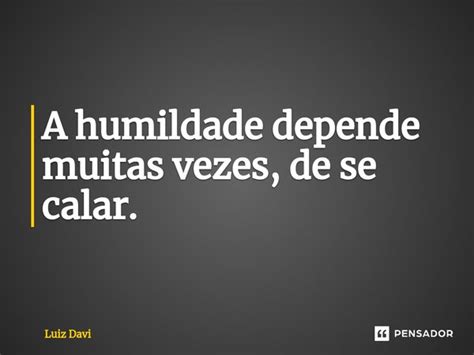 A humildade depende muitas vezes, de se calar.

Luiz Davi

PENSADOR